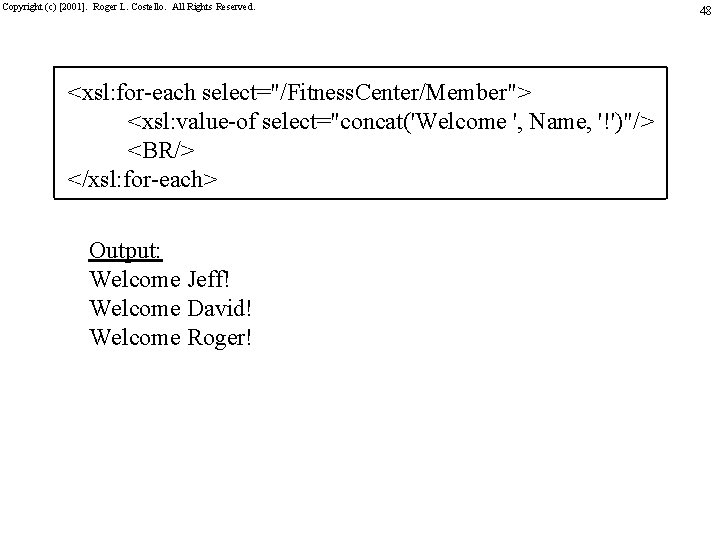 Copyright (c) [2001]. Roger L. Costello. All Rights Reserved.

48

<xsl:for-each select="/FitnessCenter/Member">
<xsl:value-of select="concat('Welcome ', Name, '!')"/>
<BR/>
</xsl:for-each>

Output:
Welcome Jeff!
Welcome David!
Welcome Roger!